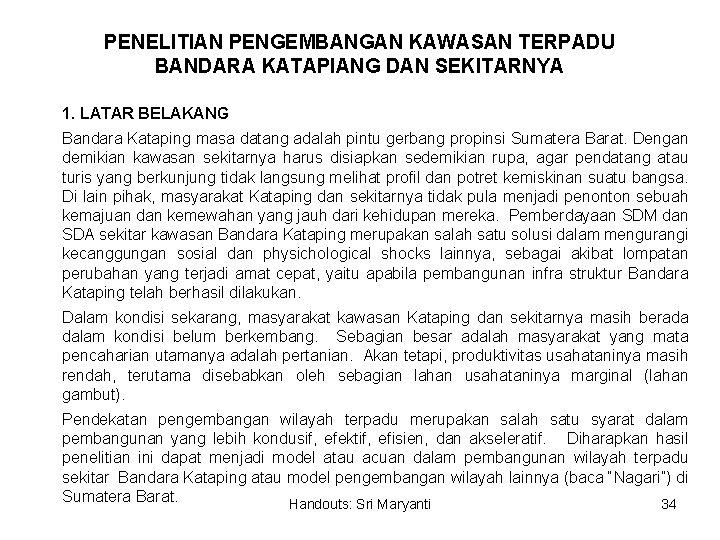 PENELITIAN PENGEMBANGAN KAWASAN TERPADU BANDARA KATAPIANG DAN SEKITARNYA

1. LATAR BELAKANG

Bandara Kataping masa datang adalah pintu gerbang propinsi Sumatera Barat. Dengan demikian kawasan sekitarnya harus disiapkan sedemikian rupa, agar pendatang atau turis yang berkunjung tidak langsung melihat profil dan potret kemiskinan suatu bangsa. Di lain pihak, masyarakat Kataping dan sekitarnya tidak pula menjadi penonton sebuah kemajuan dan kemewahan yang jauh dari kehidupan mereka. Pemberdayaan SDM dan SDA sekitar kawasan Bandara Kataping merupakan salah satu solusi dalam mengurangi kecanggungan sosial dan physichological shocks lainnya, sebagai akibat lompatan perubahan yang terjadi amat cepat, yaitu apabila pembangunan infra struktur Bandara Kataping telah berhasil dilakukan.

Dalam kondisi sekarang, masyarakat kawasan Kataping dan sekitarnya masih berada dalam kondisi belum berkembang. Sebagian besar adalah masyarakat yang mata pencaharian utamanya adalah pertanian. Akan tetapi, produktivitas usahataninya masih rendah, terutama disebabkan oleh sebagian lahan usahataninya marginal (lahan gambut).

Pendekatan pengembangan wilayah terpadu merupakan salah satu syarat dalam pembangunan yang lebih kondusif, efektif, efisien, dan akseleratif. Diharapkan hasil penelitian ini dapat menjadi model atau acuan dalam pembangunan wilayah terpadu sekitar Bandara Kataping atau model pengembangan wilayah lainnya (baca "Nagari") di Sumatera Barat.

Handouts: Sri Maryanti

34